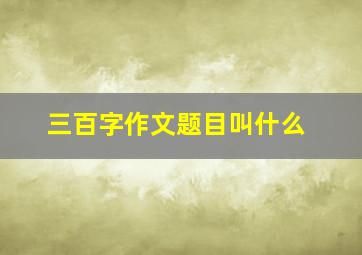 三百字作文题目叫什么